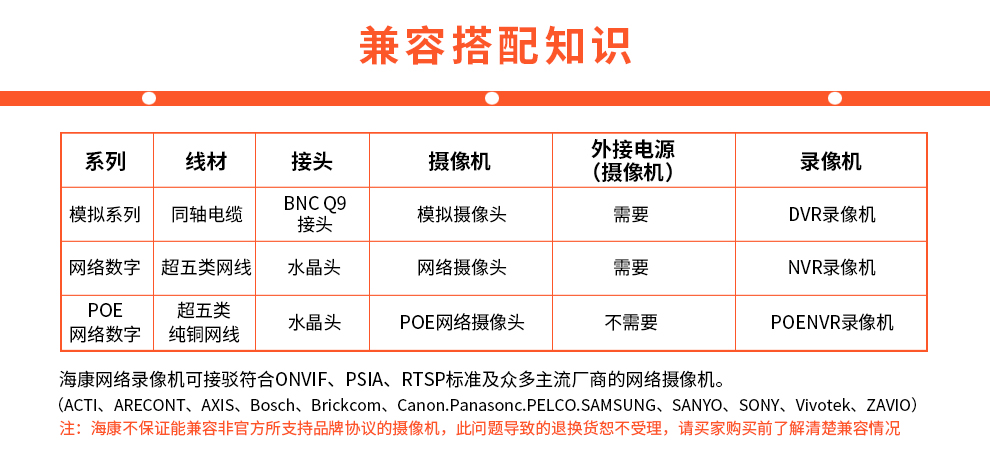 兼容搭配知识

| 系列 | 线材 | 接头 | 摄像机 | 外接电源（摄像机） | 录像机 |
|---|---|---|---|---|---|
| 模拟系列 | 同轴电缆 | BNC Q9 接头 | 模拟摄像头 | 需要 | DVR录像机 |
| 网络数字 | 超五类网线 | 水晶头 | 网络摄像头 | 需要 | NVR录像机 |
| POE 网络数字 | 超五类 纯铜网线 | 水晶头 | POE网络摄像头 | 不需要 | POENVR录像机 |

海康网络录像机可接驳符合ONVIF、PSIA、RTSP标准及众多主流厂商的网络摄像机。
（ACTI、ARECONT、AXIS、Bosch、Brickcom、Canon.Panasonc.PELCO.SAMSUNG、SANYO、SONY、Vivotek、ZAVIO）
注：海康不保证能兼容非官方所支持品牌协议的摄像机，此问题导致的退换货恕不受理，请买家购买前了解清楚兼容情况